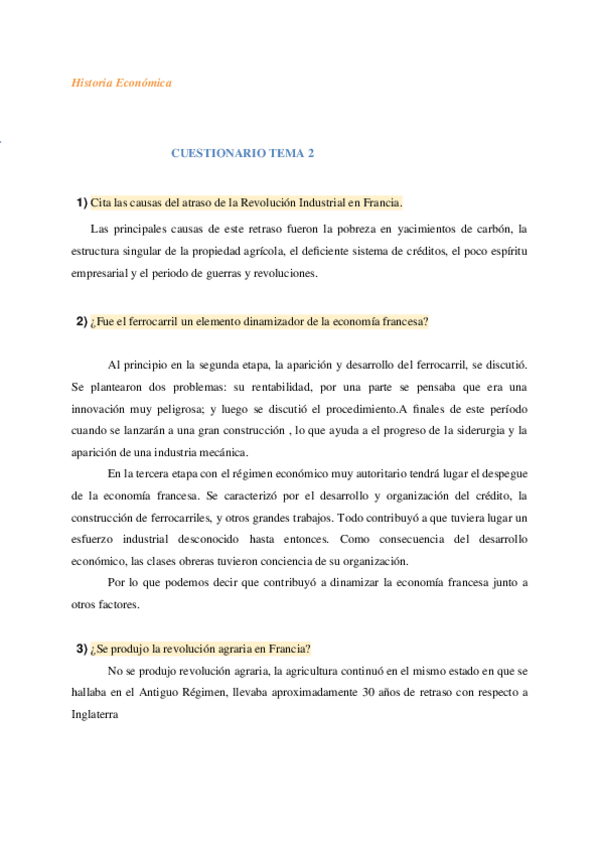 Historia Económica

CUESTIONARIO TEMA 2

1) Cita las causas del atraso de la Revolución Industrial en Francia.

Las principales causas de este retraso fueron la pobreza en yacimientos de carbón, la estructura singular de la propiedad agrícola, el deficiente sistema de créditos, el poco espíritu empresarial y el periodo de guerras y revoluciones.

2) ¿Fue el ferrocarril un elemento dinamizador de la economía francesa?

Al principio en la segunda etapa, la aparición y desarrollo del ferrocarril, se discutió. Se plantearon dos problemas: su rentabilidad, por una parte se pensaba que era una innovación muy peligrosa; y luego se discutió el procedimiento.A finales de este período cuando se lanzarán a una gran construcción , lo que ayuda a el progreso de la siderurgia y la aparición de una industria mecánica.

En la tercera etapa con el régimen económico muy autoritario tendrá lugar el despegue de la economía francesa. Se caracterizó por el desarrollo y organización del crédito, la construcción de ferrocarriles, y otros grandes trabajos. Todo contribuyó a que tuviera lugar un esfuerzo industrial desconocido hasta entonces. Como consecuencia del desarrollo económico, las clases obreras tuvieron conciencia de su organización.

Por lo que podemos decir que contribuyó a dinamizar la economía francesa junto a otros factores.

3) ¿Se produjo la revolución agraria en Francia?

No se produjo revolución agraria, la agricultura continuó en el mismo estado en que se hallaba en el Antiguo Régimen, llevaba aproximadamente 30 años de retraso con respecto a Inglaterra